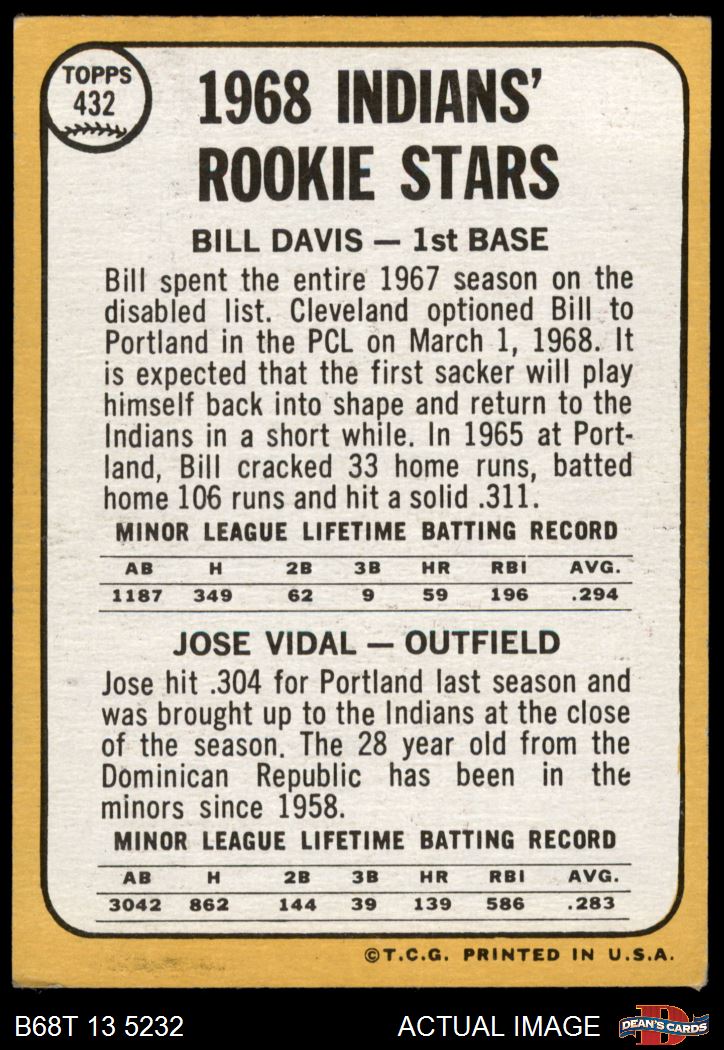 TOPPS
432

1968 INDIANS' ROOKIE STARS

BILL DAVIS — 1st BASE

Bill spent the entire 1967 season on the disabled list. Cleveland optioned Bill to Portland in the PCL on March 1, 1968. It is expected that the first sacker will play himself back into shape and return to the Indians in a short while. In 1965 at Portland, Bill cracked 33 home runs, batted home 106 runs and hit a solid .311.

MINOR LEAGUE LIFETIME BATTING RECORD

| AB | H | 2B | 3B | HR | RBI | AVG. |
|---|---|---|---|---|---|---|
| 1187 | 349 | 62 | 9 | 59 | 196 | .294 |

JOSE VIDAL — OUTFIELD

Jose hit .304 for Portland last season and was brought up to the Indians at the close of the season. The 28 year old from the Dominican Republic has been in the minors since 1958.

MINOR LEAGUE LIFETIME BATTING RECORD

| AB | H | 2B | 3B | HR | RBI | AVG. |
|---|---|---|---|---|---|---|
| 3042 | 862 | 144 | 39 | 139 | 586 | .283 |

©T.C.G. PRINTED IN U.S.A.

B68T 13 5232

ACTUAL IMAGE

DEAN'S CARDS